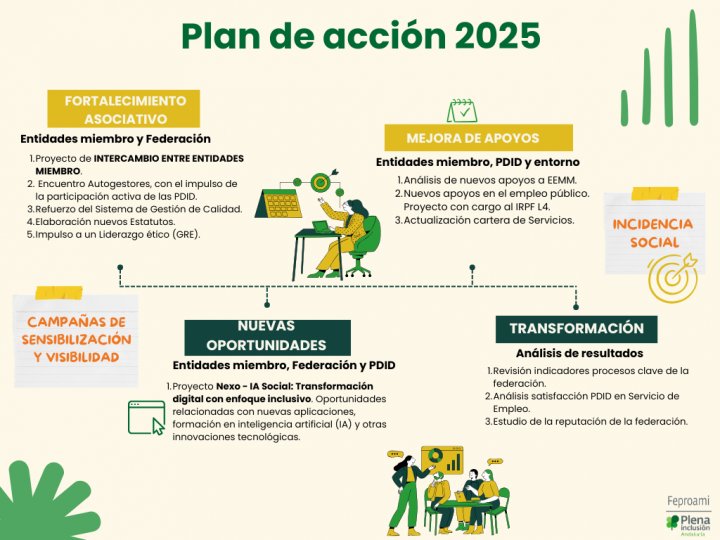 Plan de acción 2025

FORTALECIMIENTO ASOCIATIVO

Entidades miembro y Federación

1. Proyecto de INTERCAMBIO ENTRE ENTIDADES MIEMBRO.
2. Encuentro Autogestores, con el impulso de la participación activa de las PDID.
3. Refuerzo del Sistema de Gestión de Calidad.
4. Elaboración nuevos Estatutos.
5. Impulso a un Liderazgo ético (GRE).

MEJORA DE APOYOS

Entidades miembro, PDID y entorno

1. Análisis de nuevos apoyos a EEMM.
2. Nuevos apoyos en el empleo público. Proyecto con cargo al IRPF L4.
3. Actualización cartera de Servicios.

INCIDENCIA SOCIAL

CAMPAÑAS DE SENSIBILIZACIÓN Y VISIBILIDAD

NUEVAS OPORTUNIDADES

Entidades miembro, Federación y PDID

1. Proyecto Nexo - IA Social: Transformación digital con enfoque inclusivo. Oportunidades relacionadas con nuevas aplicaciones, formación en inteligencia artificial (IA) y otras innovaciones tecnológicas.

TRANSFORMACIÓN

Análisis de resultados

1. Revisión indicadores procesos clave de la federación.
2. Análisis satisfacción PDID en Servicio de Empleo.
3. Estudio de la reputación de la federación.

Feproami

Plena inclusión Andalucía